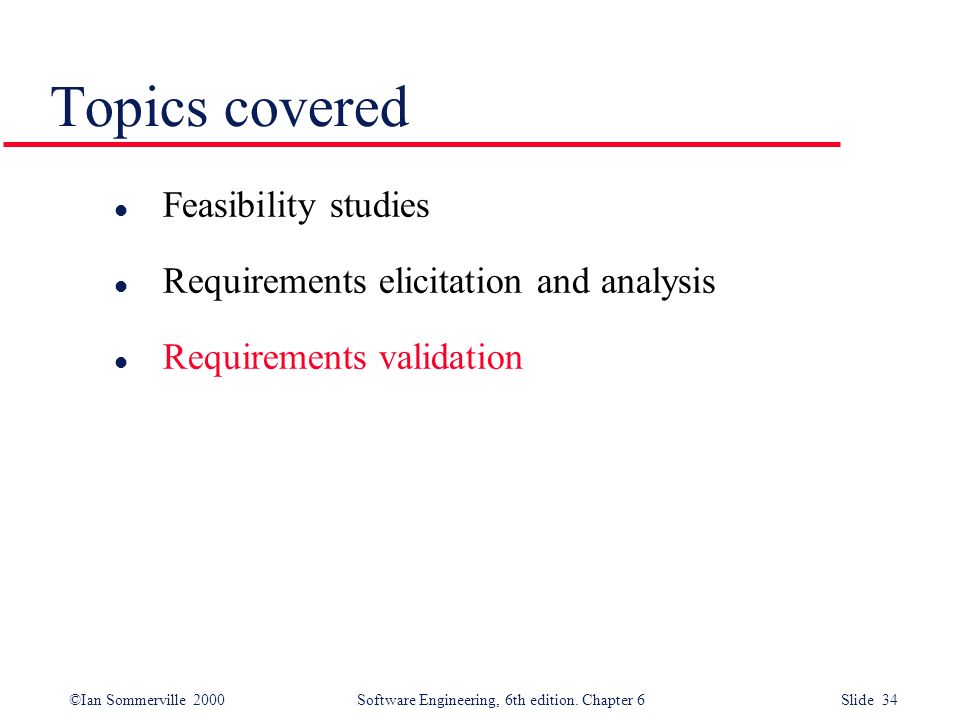 Topics covered

- Feasibility studies
- Requirements elicitation and analysis
- Requirements validation

©Ian Sommerville 2000 Software Engineering, 6th edition. Chapter 6 Slide 34